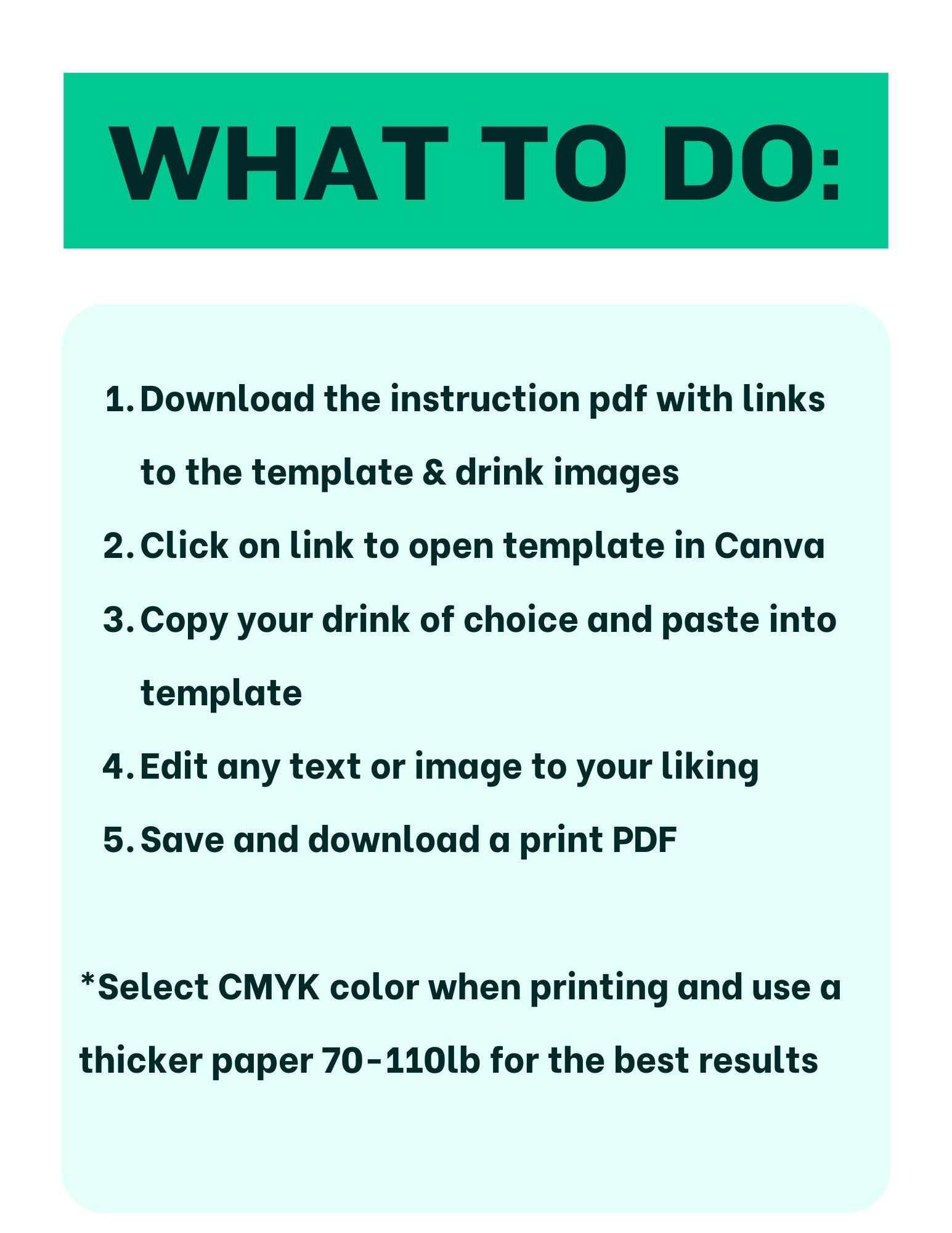 WHAT TO DO:

1. Download the instruction pdf with links to the template & drink images
2. Click on link to open template in Canva
3. Copy your drink of choice and paste into template
4. Edit any text or image to your liking
5. Save and download a print PDF

*Select CMYK color when printing and use a thicker paper 70-110lb for the best results